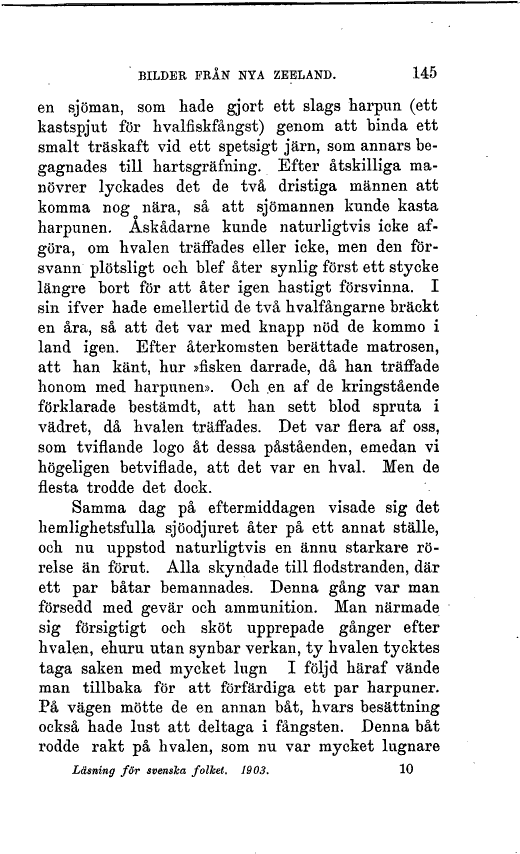 BILDER FRÅN NYA ZEELAND. 145

en sjöman, som hade gjort ett slags harpun (ett kastspjut för hvalfiskfångst) genom att binda ett smalt träskaft vid ett spetsigt järn, som annars begagnades till hartsgräfning. Efter åtskilliga manövrer lyckades det de två dristiga männen att komma nog nära, så att sjömannen kunde kasta harpunen. Åskådarne kunde naturligtvis icke afgöra, om hvalen träffades eller icke, men den försvann plötsligt och blef åter synlig först ett stycke längre bort för att åter igen hastigt försvinna. I sin ifver hade emellertid de två hvalfångarne bräckt en åra, så att det var med knapp nöd de kommo i land igen. Efter återkomsten berättade matrosen, att han känt, hur »fisken darrade, då han träffade honom med harpunen». Och en af de kringstående förklarade bestämdt, att han sett blod spruta i vädret, då hvalen träffades. Det var flera af oss, som tviflande logo åt dessa påståenden, emedan vi högeligen betviflade, att det var en hval. Men de flesta trodde det dock.

Samma dag på eftermiddagen visade sig det hemlighetsfulla sjöodjuret åter på ett annat ställe, och nu uppstod naturligtvis en ännu starkare rörelse än förut. Alla skyndade till flodstranden, där ett par båtar bemannades. Denna gång var man försedd med gevär och ammunition. Man närmade sig försigtigt och sköt upprepade gånger efter hvalen, ehuru utan synbar verkan, ty hvalen tycktes taga saken med mycket lugn I följd häraf vände man tillbaka för att förfärdiga ett par harpuner. På vägen mötte de en annan båt, hvars besättning också hade lust att deltaga i fångsten. Denna båt rodde rakt på hvalen, som nu var mycket lugnare

Läsning för svenska folket. 1903. 10